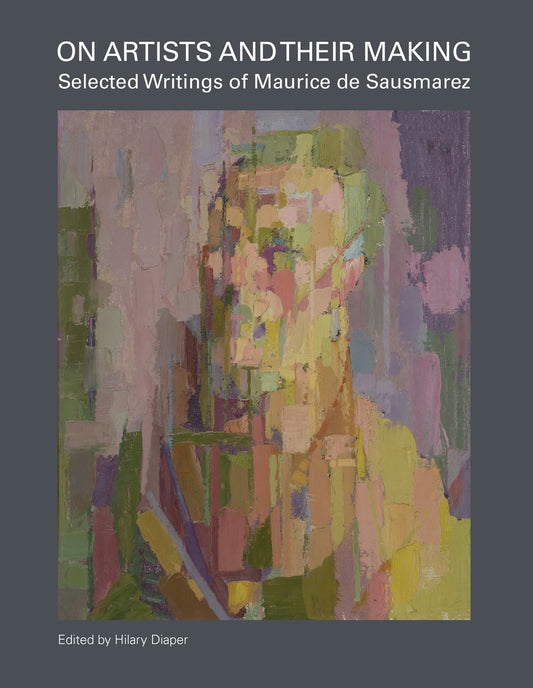 ON ARTISTS AND THEIR MAKING
Selected Writings of Maurice de Sausmarez

Edited by Hilary Diaper